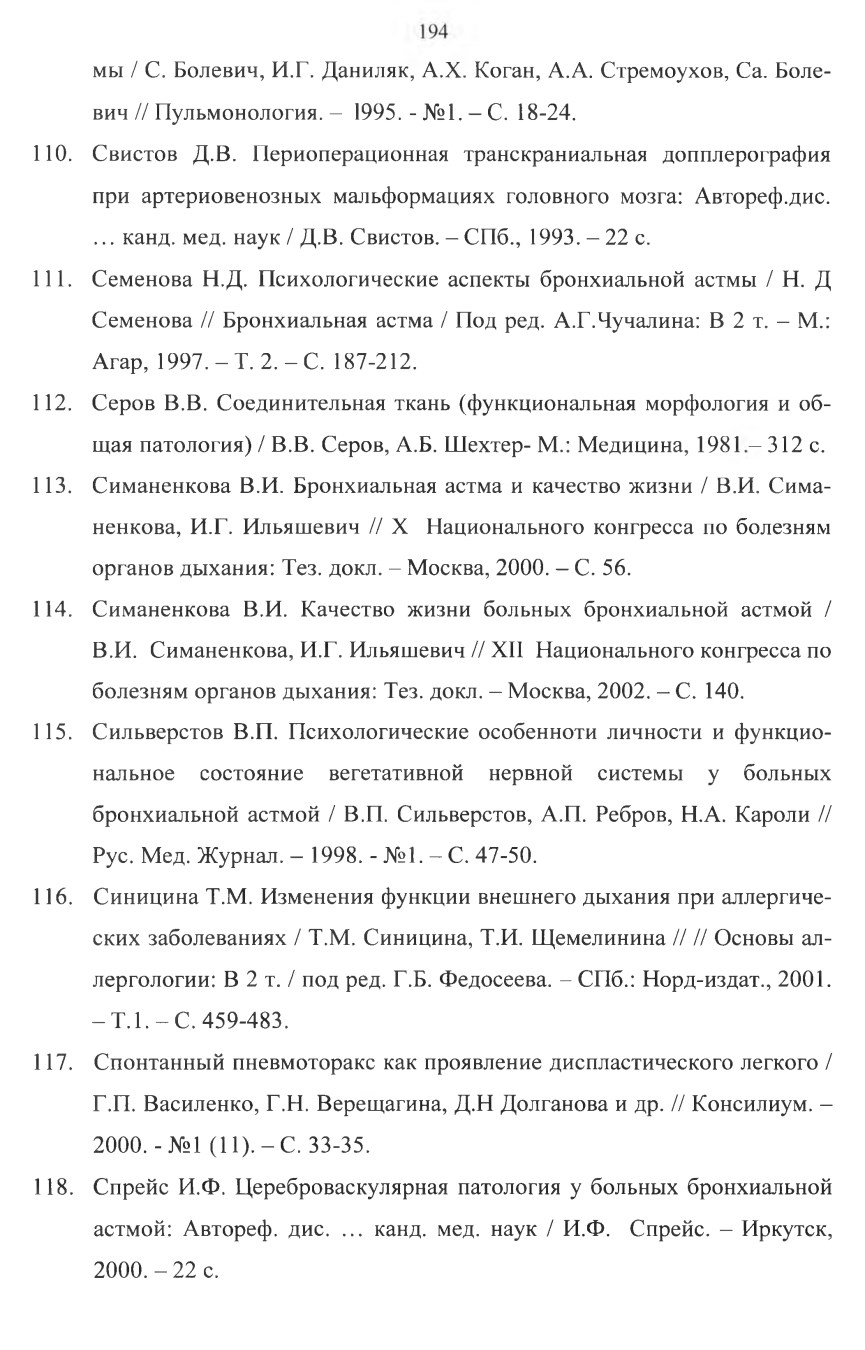 194

мы / С. Болевич, И.Г. Даниляк, А.Х. Коган, А.А. Стремоухов, Са. Болевич // Пульмонология. – 1995. - №1. – С. 18-24.

110. Свистов Д.В. Периоперационная транскраниальная допплерография при артериовенозных мальформациях головного мозга: Автореф.дис. … канд. мед. наук / Д.В. Свистов. – СПб., 1993. – 22 с.

111. Семенова Н.Д. Психологические аспекты бронхиальной астмы / Н. Д Семенова // Бронхиальная астма / Под ред. А.Г.Чучалина: В 2 т. – М.: Агар, 1997. – Т. 2. – С. 187-212.

112. Серов В.В. Соединительная ткань (функциональная морфология и общая патология) / В.В. Серов, А.Б. Шехтер- М.: Медицина, 1981.– 312 с.

113. Симаненкова В.И. Бронхиальная астма и качество жизни / В.И. Симаненкова, И.Г. Ильяшевич // X Национального конгресса по болезням органов дыхания: Тез. докл. – Москва, 2000. – С. 56.

114. Симаненкова В.И. Качество жизни больных бронхиальной астмой / В.И. Симаненкова, И.Г. Ильяшевич // XII Национального конгресса по болезням органов дыхания: Тез. докл. – Москва, 2002. – С. 140.

115. Сильверстов В.П. Психологические особенноти личности и функциональное состояние вегетативной нервной системы у больных бронхиальной астмой / В.П. Сильверстов, А.П. Ребров, Н.А. Кароли // Рус. Мед. Журнал. – 1998. - №1. – С. 47-50.

116. Синицина Т.М. Изменения функции внешнего дыхания при аллергических заболеваниях / Т.М. Синицина, Т.И. Щемелинина // // Основы аллергологии: В 2 т. / под ред. Г.Б. Федосеева. – СПб.: Норд-издат., 2001. – Т.1. – С. 459-483.

117. Спонтанный пневмоторакс как проявление диспластического легкого / Г.П. Василенко, Г.Н. Верещагина, Д.Н Долганова и др. // Консилиум. – 2000. - №1 (11). – С. 33-35.

118. Спрейс И.Ф. Цереброваскулярная патология у больных бронхиальной астмой: Автореф. дис. … канд. мед. наук / И.Ф. Спрейс. – Иркутск, 2000. – 22 с.